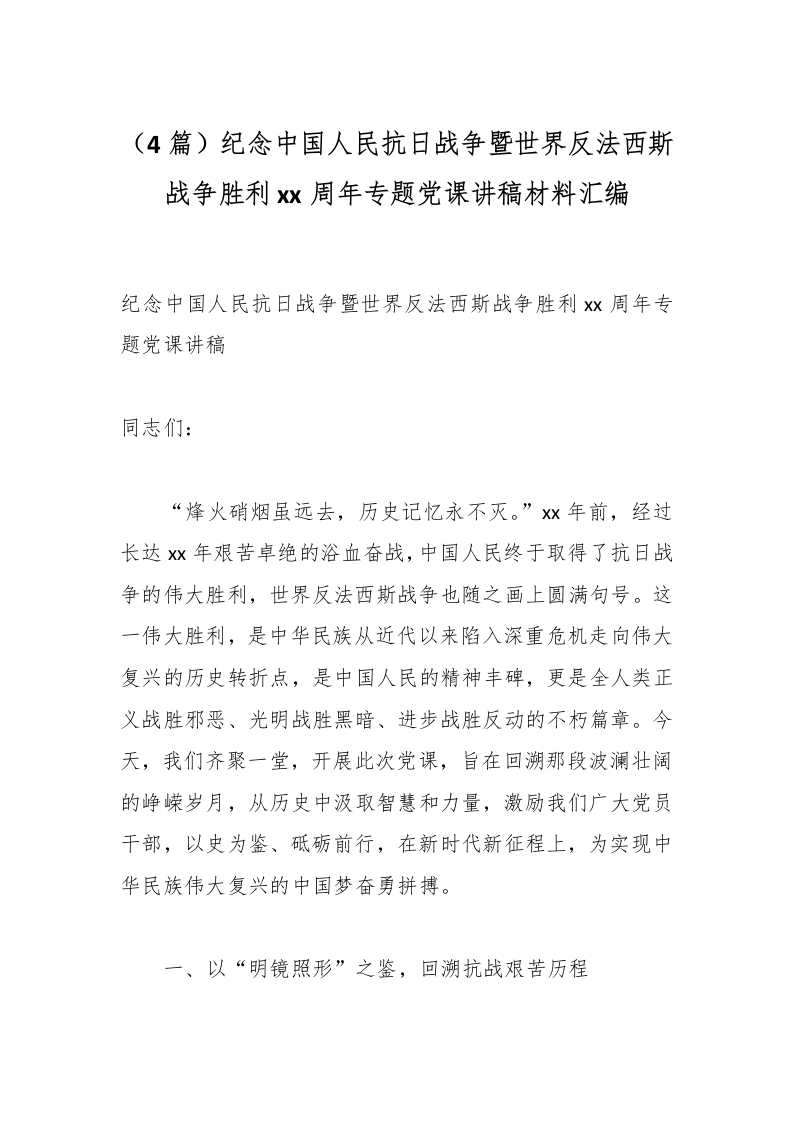 （4 篇）纪念中国人民抗日战争暨世界反法西斯战争胜利 xx 周年专题党课讲稿材料汇编

纪念中国人民抗日战争暨世界反法西斯战争胜利 xx 周年专题党课讲稿

同志们：

“烽火硝烟虽远去，历史记忆永不灭。”xx 年前，经过长达 xx 年艰苦卓绝的浴血奋战，中国人民终于取得了抗日战争的伟大胜利，世界反法西斯战争也随之画上圆满句号。这一伟大胜利，是中华民族从近代以来陷入深重危机走向伟大复兴的历史转折点，是中国人民的精神丰碑，更是全人类正义战胜邪恶、光明战胜黑暗、进步战胜反动的不朽篇章。今天，我们齐聚一堂，开展此次党课，旨在回溯那段波澜壮阔的峥嵘岁月，从历史中汲取智慧和力量，激励我们广大党员干部，以史为鉴、砥砺前行，在新时代新征程上，为实现中华民族伟大复兴的中国梦奋勇拼搏。

一、以“明镜照形”之鉴，回溯抗战艰苦历程